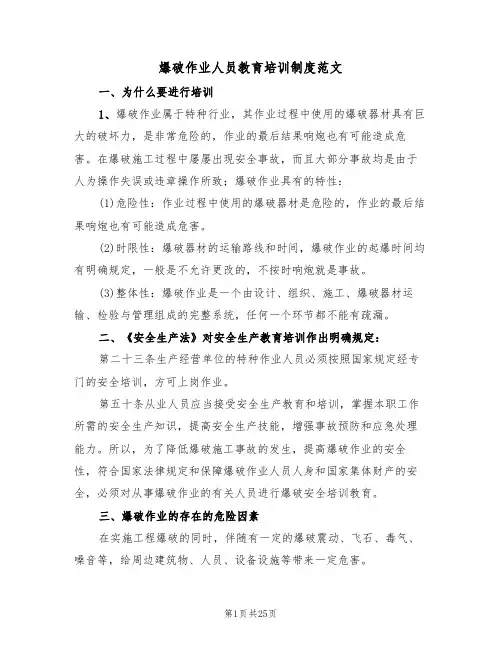 爆破作业人员教育培训制度范文

一、为什么要进行培训

1、爆破作业属于特种行业，其作业过程中使用的爆破器材具有巨大的破坏力，是非常危险的，作业的最后结果响炮也有可能造成危害。在爆破施工过程中屡屡出现安全事故，而且大部分事故均是由于人为操作失误或违章操作所致；爆破作业具有的特性：

(1)危险性：作业过程中使用的爆破器材是危险的，作业的最后结果响炮也有可能造成危害。

(2)时限性：爆破器材的运输路线和时间，爆破作业的起爆时间均有明确规定，一般是不允许更改的，不按时响炮就是事故。

(3)整体性：爆破作业是一个由设计、组织、施工、爆破器材运输、检验与管理组成的完整系统，任何一个环节都不能有疏漏。

二、《安全生产法》对安全生产教育培训作出明确规定：

第二十三条生产经营单位的特种作业人员必须按照国家规定经专门的安全培训，方可上岗作业。

第五十条从业人员应当接受安全生产教育和培训，掌握本职工作所需的安全生产知识，提高安全生产技能，增强事故预防和应急处理能力。所以，为了降低爆破施工事故的发生，提高爆破作业的安全性，符合国家法律规定和保障爆破作业人员人身和国家集体财产的安全，必须对从事爆破作业的有关人员进行爆破安全培训教育。

三、爆破作业的存在的危险因素

在实施工程爆破的同时，伴随有一定的爆破震动、飞石、毒气、噪音等，给周边建筑物、人员、设备设施等带来一定危害。

第1页共25页